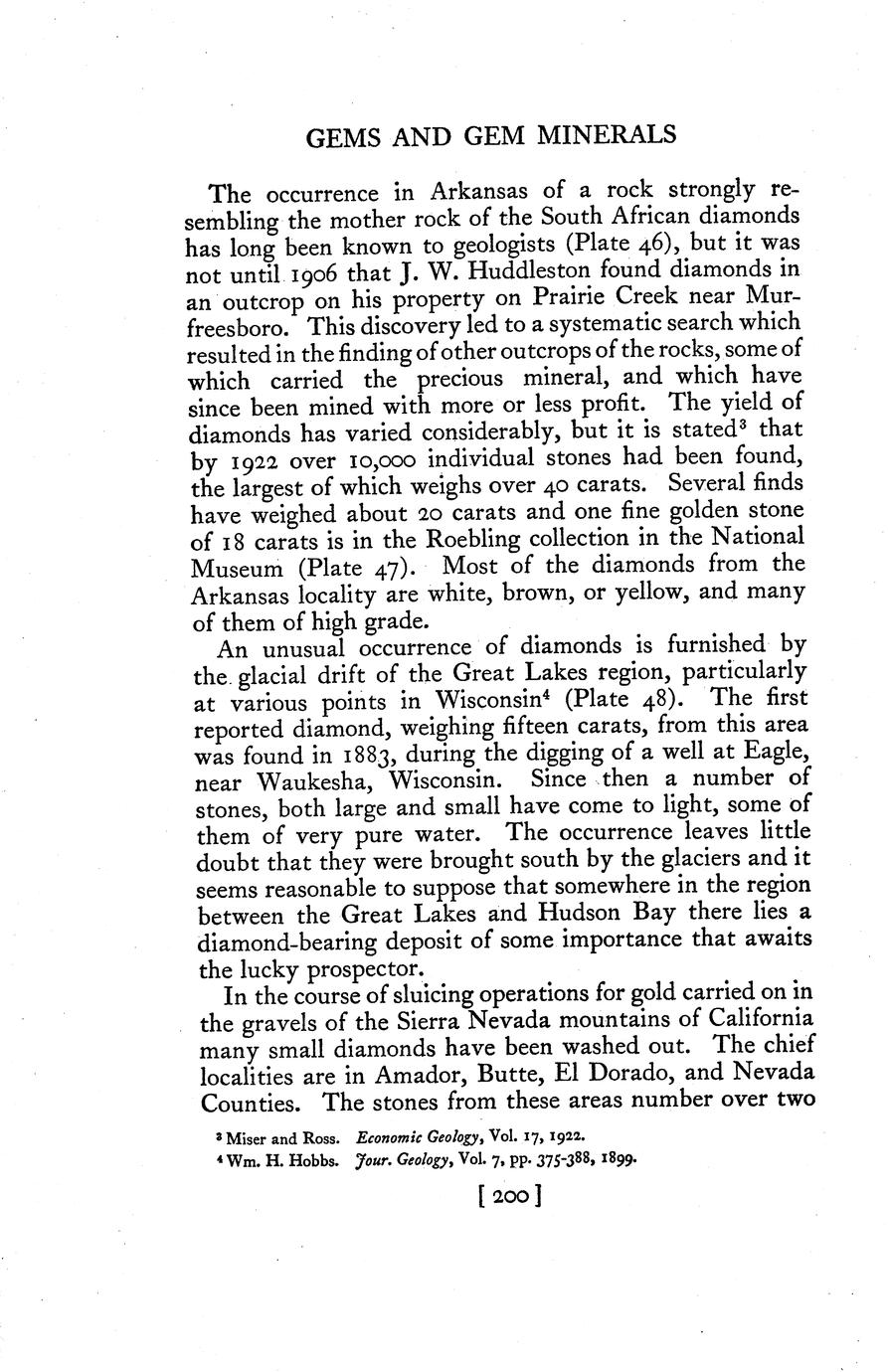 GEMS AND GEM MINERALS

The occurrence in Arkansas of a rock strongly resembling the mother rock of the South African diamonds has long been known to geologists (Plate 46), but it was not until 1906 that J. W. Huddleston found diamonds in an outcrop on his property on Prairie Creek near Murfreesboro. This discovery led to a systematic search which resulted in the finding of other outcrops of the rocks, some of which carried the precious mineral, and which have since been mined with more or less profit. The yield of diamonds has varied considerably, but it is stated$^3$ that by 1922 over 10,000 individual stones had been found, the largest of which weighs over 40 carats. Several finds have weighed about 20 carats and one fine golden stone of 18 carats is in the Roebling collection in the National Museum (Plate 47). Most of the diamonds from the Arkansas locality are white, brown, or yellow, and many of them of high grade.

An unusual occurrence of diamonds is furnished by the glacial drift of the Great Lakes region, particularly at various points in Wisconsin$^4$ (Plate 48). The first reported diamond, weighing fifteen carats, from this area was found in 1883, during the digging of a well at Eagle, near Waukesha, Wisconsin. Since then a number of stones, both large and small have come to light, some of them of very pure water. The occurrence leaves little doubt that they were brought south by the glaciers and it seems reasonable to suppose that somewhere in the region between the Great Lakes and Hudson Bay there lies a diamond-bearing deposit of some importance that awaits the lucky prospector.

In the course of sluicing operations for gold carried on in the gravels of the Sierra Nevada mountains of California many small diamonds have been washed out. The chief localities are in Amador, Butte, El Dorado, and Nevada Counties. The stones from these areas number over two

$^3$ Miser and Ross. Economic Geology, Vol. 17, 1922.
$^4$ Wm. H. Hobbs. Jour. Geology, Vol. 7, pp. 375-388, 1899.

[ 200 ]